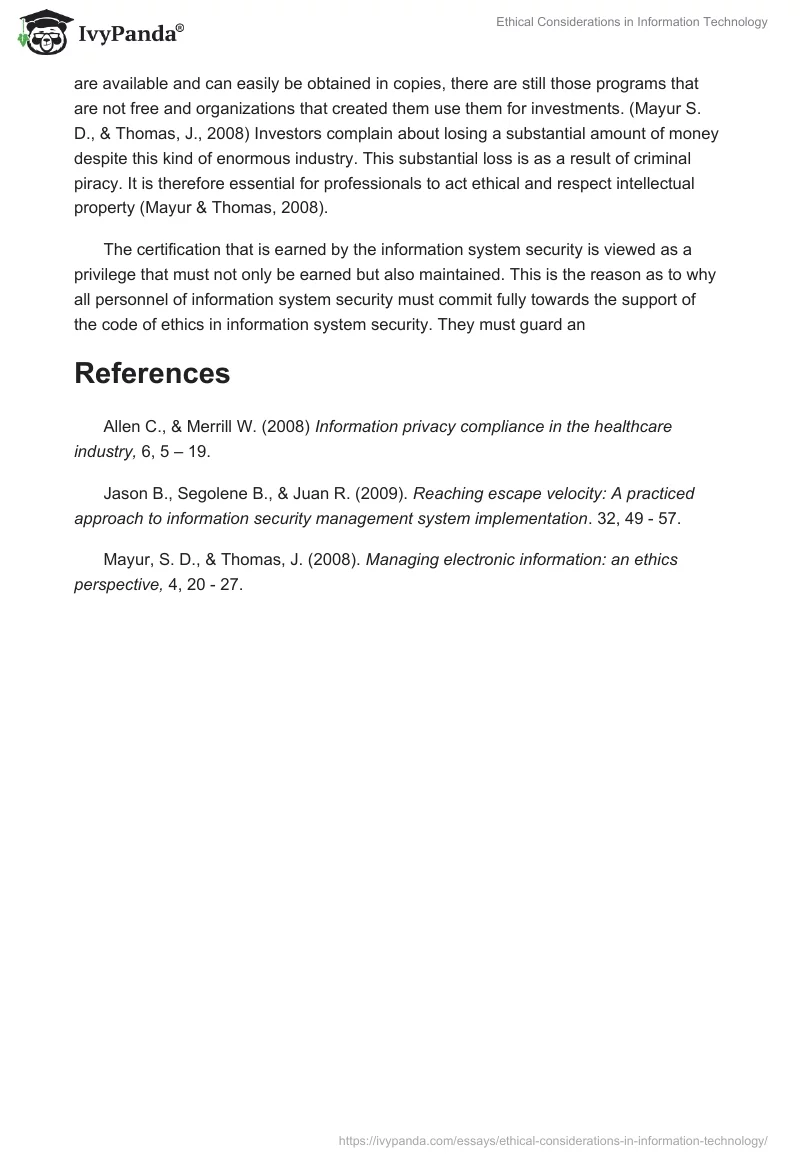 IvyPanda®

Ethical Considerations in Information Technology

are available and can easily be obtained in copies, there are still those programs that are not free and organizations that created them use them for investments. (Mayur S. D., & Thomas, J., 2008) Investors complain about losing a substantial amount of money despite this kind of enormous industry. This substantial loss is as a result of criminal piracy. It is therefore essential for professionals to act ethical and respect intellectual property (Mayur & Thomas, 2008).

The certification that is earned by the information system security is viewed as a privilege that must not only be earned but also maintained. This is the reason as to why all personnel of information system security must commit fully towards the support of the code of ethics in information system security. They must guard an

References

Allen C., & Merrill W. (2008) Information privacy compliance in the healthcare industry, 6, 5 – 19.

Jason B., Segolene B., & Juan R. (2009). Reaching escape velocity: A practiced approach to information security management system implementation. 32, 49 - 57.

Mayur, S. D., & Thomas, J. (2008). Managing electronic information: an ethics perspective, 4, 20 - 27.

https://ivypanda.com/essays/ethical-considerations-in-information-technology/